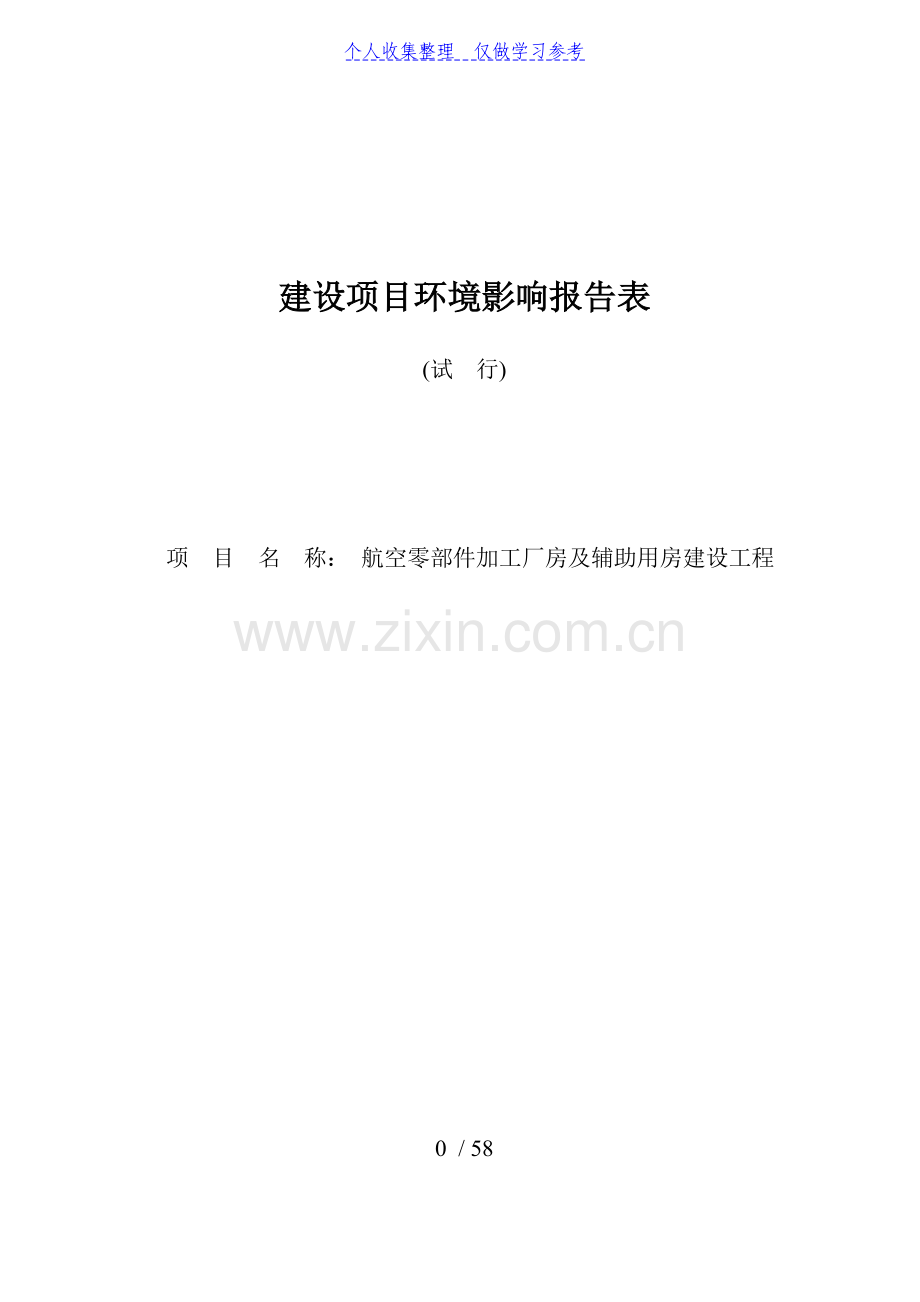 个人收集整理 仅做学习参考

建设项目环境影响报告表

(试 行)

项 目 名 称： 航空零部件加工厂房及辅助用房建设工程

www.zixin.com.cn

0 / 58